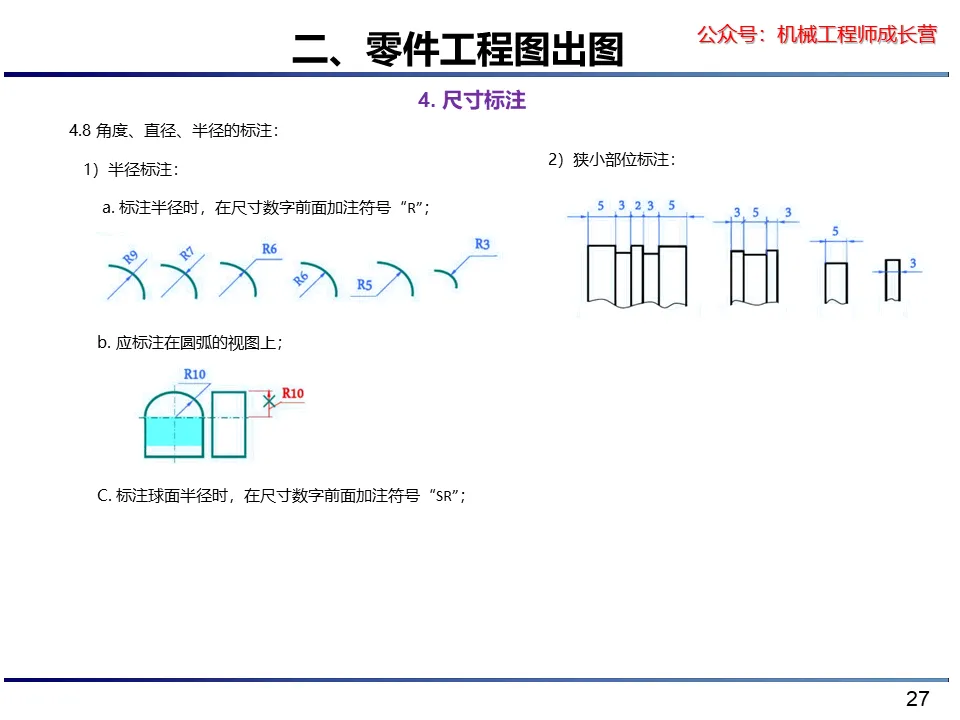 二、零件工程图出图

公众号：机械工程师成长营

4.尺寸标注

4.8角度、直径、半径的标注：

1）半径标注：

a.标注半径时，在尺寸数字前面加注符号“R”；

R9 R7 R6 R6 R5 R3

b.应标注在圆弧的视图上；

R10 R10

C.标注球面半径时，在尺寸数字前面加注符号“SR”；

2）狭小部位标注：

5 3 2 3 5

3 5 3

5

3

27